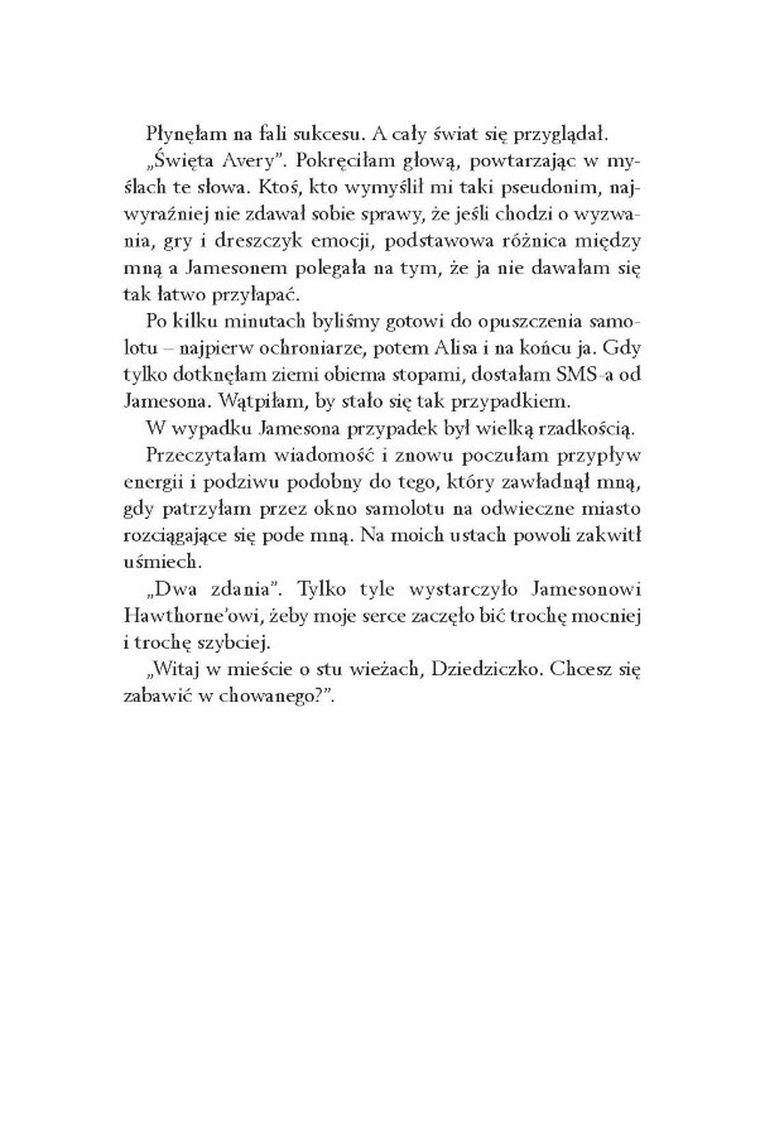 Płynęłam na fali sukcesu. A cały świat się przyglądał.

„Święta Avery". Pokręciłam głową, powtarzając w myślach te słowa. Ktoś, kto wymyślił mi taki pseudonim, najwyraźniej nie zdawał sobie sprawy, że jeśli chodzi o wyzwania, gry i dreszczyk emocji, podstawowa różnica między mną a Jamesonem polegała na tym, że ja nie dawałam się tak łatwo przyłapać.

Po kilku minutach byliśmy gotowi do opuszczenia samolotu – najpierw ochroniarze, potem Alisa i na końcu ja. Gdy tylko dotknęłam ziemi obiema stopami, dostałam SMS-a od Jamesona. Wątpiłam, by stało się tak przypadkiem.

W wypadku Jamesona przypadek był wielką rzadkością.

Przeczytałam wiadomość i znowu poczułam przypływ energii i podziwu podobny do tego, który zawładnął mną, gdy patrzyłam przez okno samolotu na odwieczne miasto rozciągające się pode mną. Na moich ustach powoli zakwitł uśmiech.

„Dwa zdania". Tylko tyle wystarczyło Jamesonowi Hawthorne'owi, żeby moje serce zaczęło bić trochę mocniej i trochę szybciej.

„Witaj w mieście o stu wieżach, Dziedziczko. Chcesz się zabawić w chowanego?".